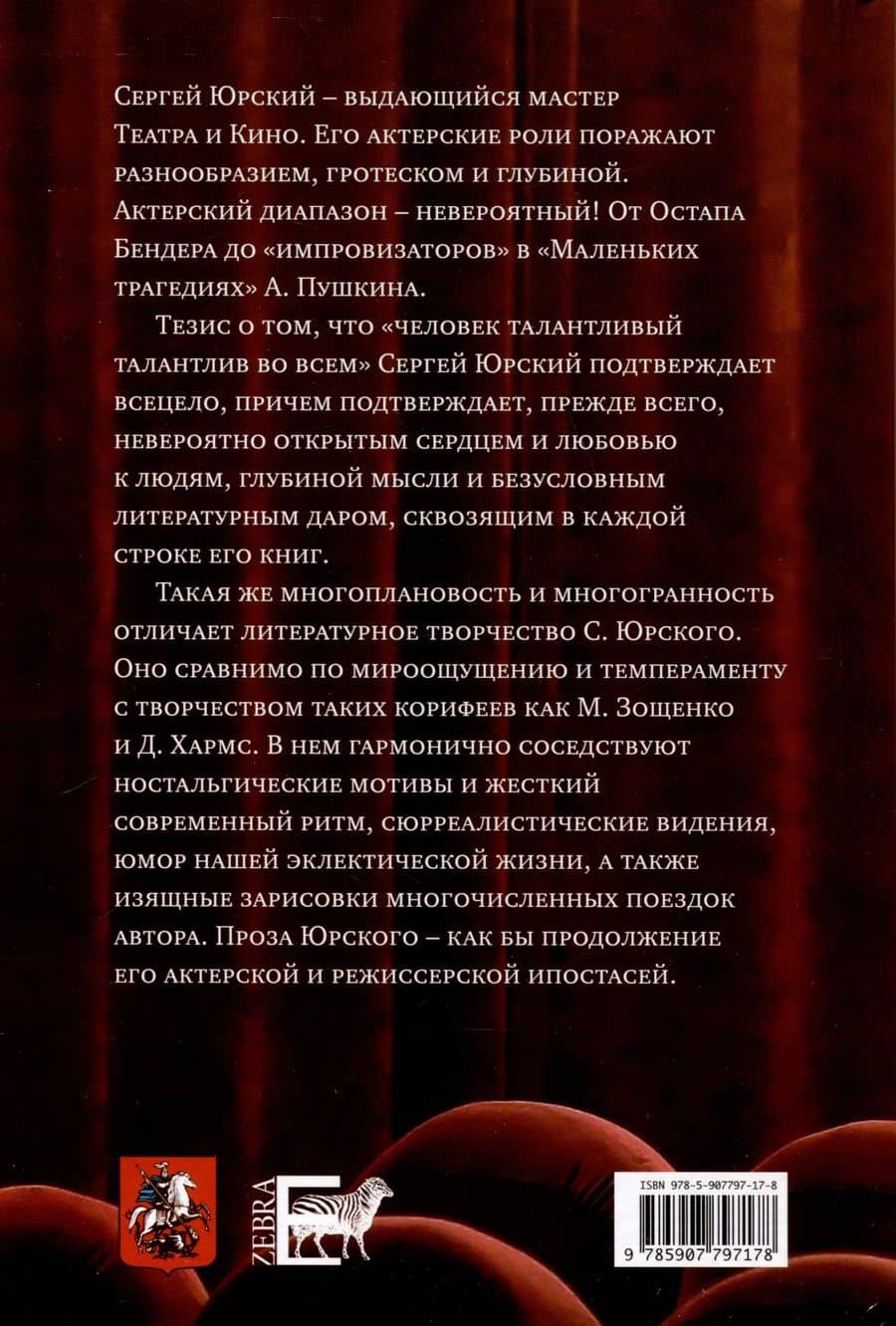 Сергей Юрский – выдающийся мастер Театра и Кино. Его актерские роли поражают разнообразием, гротеском и глубиной. Актерский диапазон – невероятный! От Остапа Бендера до «импровизаторов» в «Маленьких трагедиях» А. Пушкина.

Тезис о том, что «человек талантливый талантлив во всем» Сергей Юрский подтверждает всецело, причем подтверждает, прежде всего, невероятно открытым сердцем и любовью к людям, глубиной мысли и безусловным литературным даром, сквозящим в каждой строке его книг.

Такая же многоплановость и многогранность отличает литературное творчество С. Юрского. Оно сравнимо по мироощущению и темпераменту с творчеством таких корифеев как М. Зощенко и Д. Хармс. В нем гармонично соседствуют ностальгические мотивы и жесткий современный ритм, сюрреалистические видения, юмор нашей эклектической жизни, а также изящные зарисовки многочисленных поездок автора. Проза Юрского – как бы продолжение его актерской и режиссерской ипостасей.

ZEBRA E

ISBN 978-5-907797-17-8

9 785907 797178